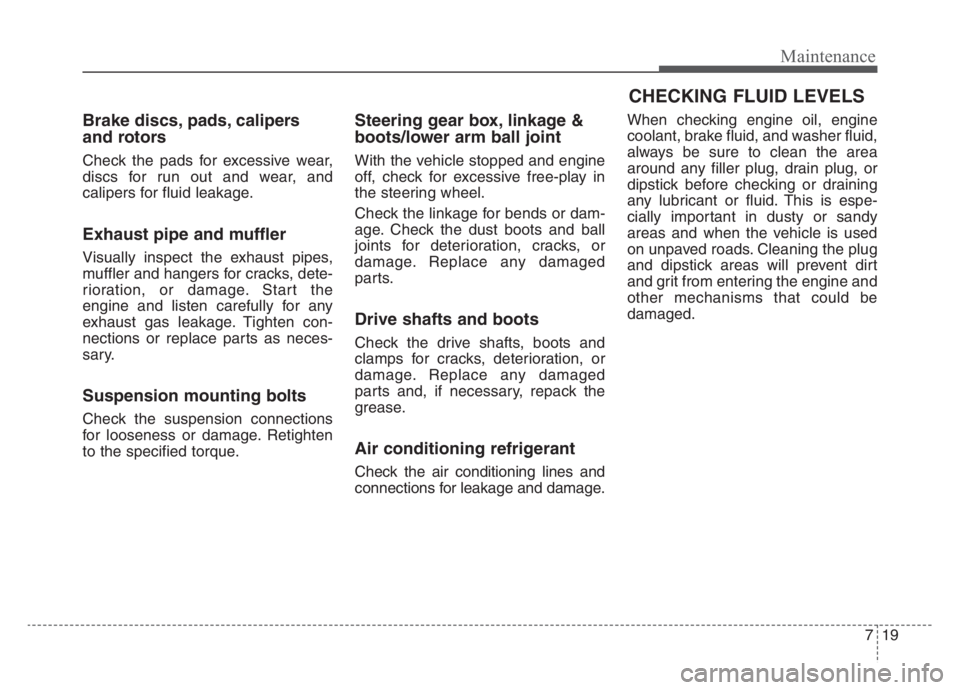 Maintenance

Brake discs, pads, calipers and rotors

Check the pads for excessive wear, discs for run out and wear, and calipers for fluid leakage.

Exhaust pipe and muffler

Visually inspect the exhaust pipes, muffler and hangers for cracks, deterioration, or damage. Start the engine and listen carefully for any exhaust gas leakage. Tighten connections or replace parts as necessary.

Suspension mounting bolts

Check the suspension connections for looseness or damage. Retighten to the specified torque.

Steering gear box, linkage & boots/lower arm ball joint

With the vehicle stopped and engine off, check for excessive free-play in the steering wheel.

Check the linkage for bends or damage. Check the dust boots and ball joints for deterioration, cracks, or damage. Replace any damaged parts.

Drive shafts and boots

Check the drive shafts, boots and clamps for cracks, deterioration, or damage. Replace any damaged parts and, if necessary, repack the grease.

Air conditioning refrigerant

Check the air conditioning lines and connections for leakage and damage.

CHECKING FLUID LEVELS

When checking engine oil, engine coolant, brake fluid, and washer fluid, always be sure to clean the area around any filler plug, drain plug, or dipstick before checking or draining any lubricant or fluid. This is especially important in dusty or sandy areas and when the vehicle is used on unpaved roads. Cleaning the plug and dipstick areas will prevent dirt and grit from entering the engine and other mechanisms that could be damaged.

7 19

carmanualsonline.info